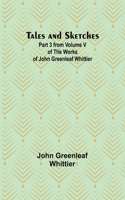 Tales and Sketches
Part 3 from Volume V of The Works of John Greenleaf Whittier

John Greenleaf Whittier